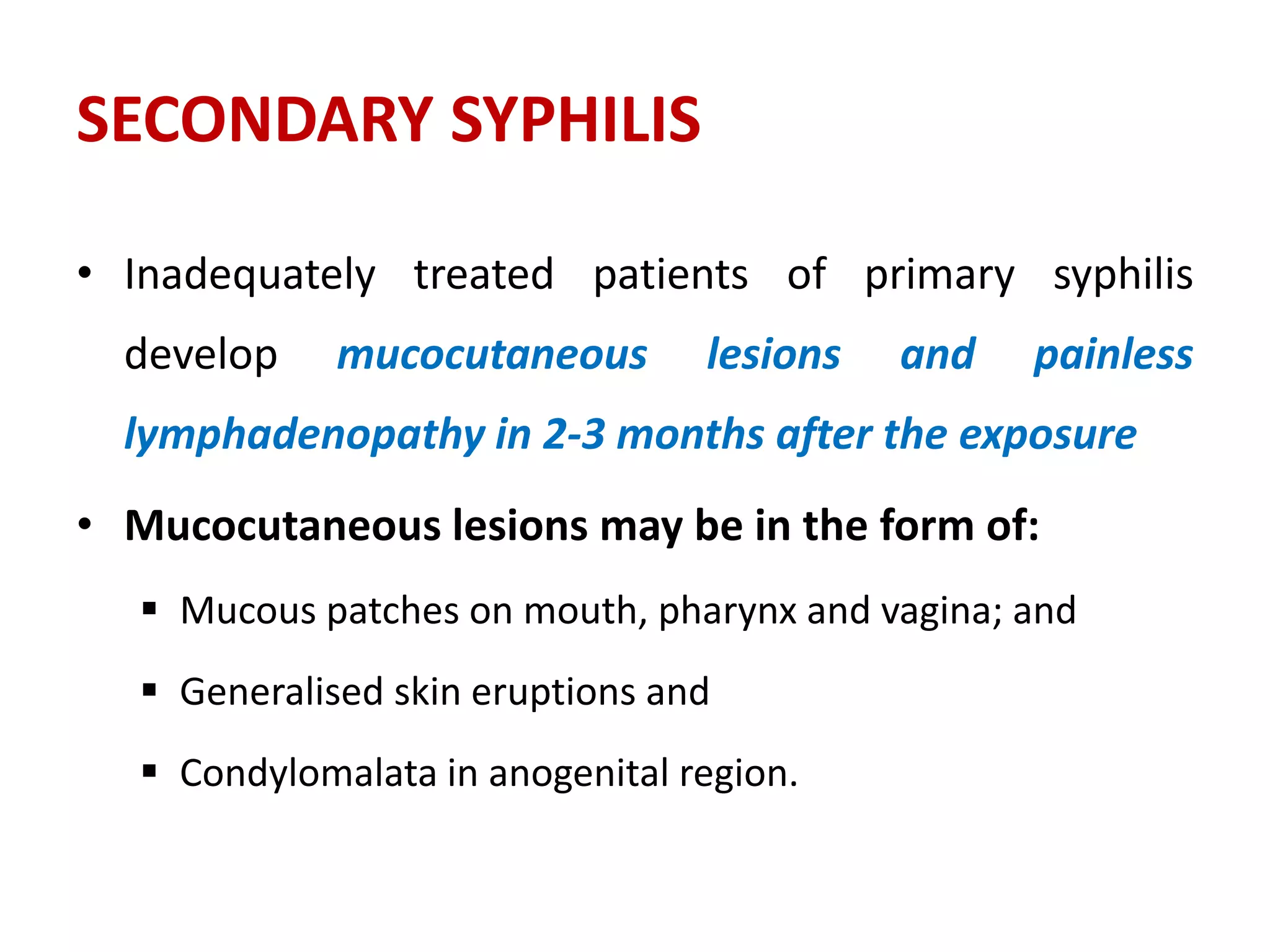 SECONDARY SYPHILIS

• Inadequately treated patients of primary syphilis develop mucocutaneous lesions and painless lymphadenopathy in 2-3 months after the exposure

• Mucocutaneous lesions may be in the form of:

▪ Mucous patches on mouth, pharynx and vagina; and

▪ Generalised skin eruptions and

▪ Condylomalata in anogenital region.